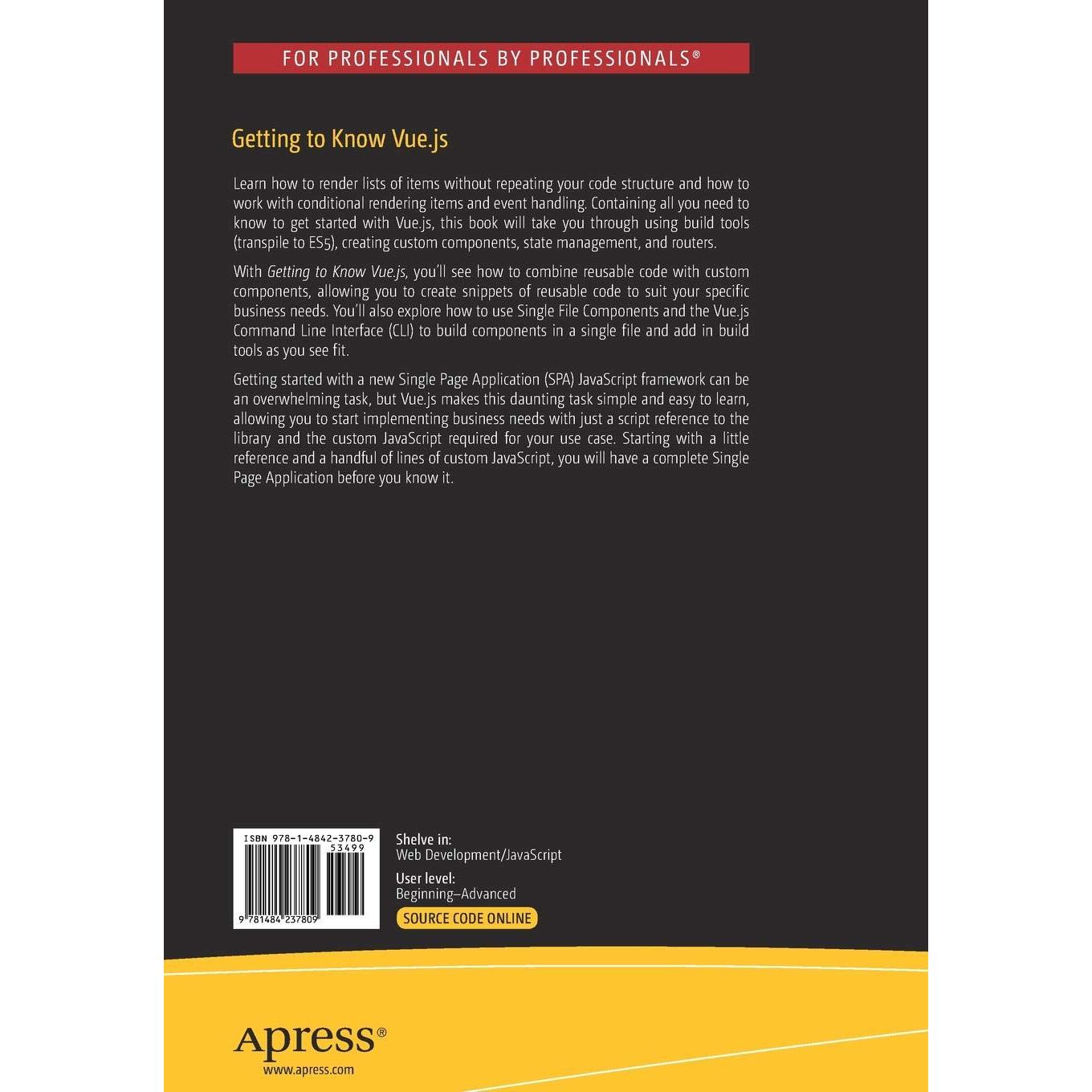 FOR PROFESSIONALS BY PROFESSIONALS®

Getting to Know Vue.js

Learn how to render lists of items without repeating your code structure and how to work with conditional rendering items and event handling. Containing all you need to know to get started with Vue.js, this book will take you through using build tools (transpile to ES5), creating custom components, state management, and routers.

With Getting to Know Vue.js, you'll see how to combine reusable code with custom components, allowing you to create snippets of reusable code to suit your specific business needs. You'll also explore how to use Single File Components and the Vue.js Command Line Interface (CLI) to build components in a single file and add in build tools as you see fit.

Getting started with a new Single Page Application (SPA) JavaScript framework can be an overwhelming task, but Vue.js makes this daunting task simple and easy to learn, allowing you to start implementing business needs with just a script reference to the library and the custom JavaScript required for your use case. Starting with a little reference and a handful of lines of custom JavaScript, you will have a complete Single Page Application before you know it.

ISBN 978-1-4842-3780-9
53499
9 781484 237809

Shelve in:
Web Development/JavaScript

User level:
Beginning–Advanced

SOURCE CODE ONLINE

Apress®
www.apress.com